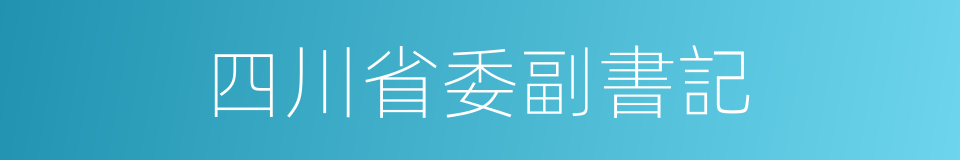 四川省委副書記